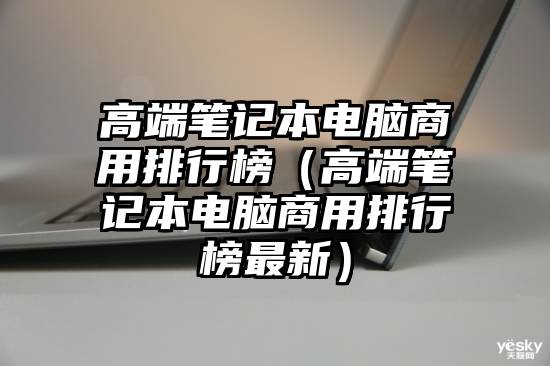 高端笔记本电脑商用排行榜（高端笔记本电脑商用排行榜最新）

yesky
天极网